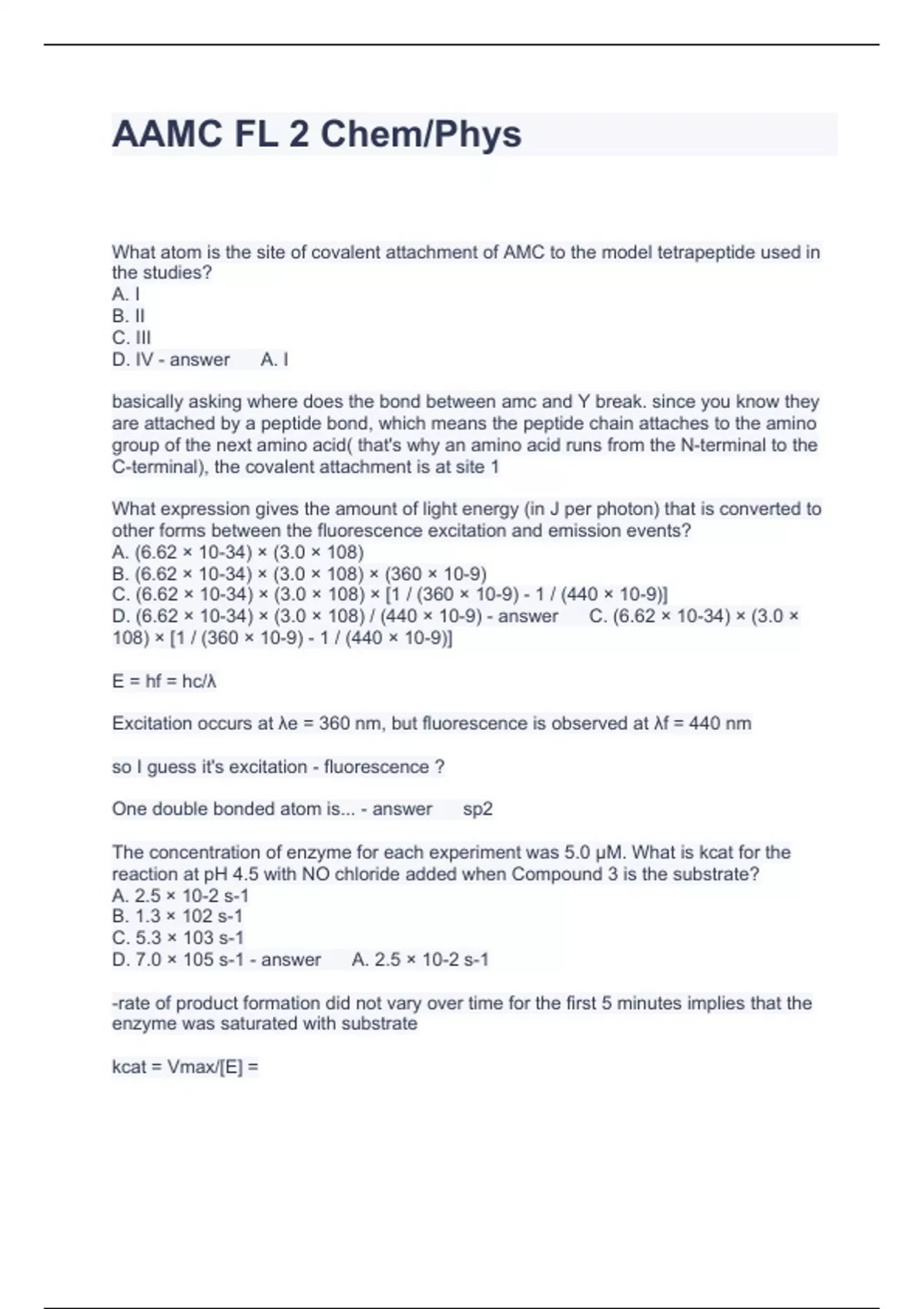 AAMC FL 2 Chem/Phys

What atom is the site of covalent attachment of AMC to the model tetrapeptide used in the studies?
A. I
B. II
C. III
D. IV - answer A. I

basically asking where does the bond between amc and Y break. since you know they are attached by a peptide bond, which means the peptide chain attaches to the amino group of the next amino acid( that's why an amino acid runs from the N-terminal to the C-terminal), the covalent attachment is at site 1

What expression gives the amount of light energy (in J per photon) that is converted to other forms between the fluorescence excitation and emission events?
A. (6.62 × 10-34) × (3.0 × 108)
B. (6.62 × 10-34) × (3.0 × 108) × (360 × 10-9)
C. (6.62 × 10-34) × (3.0 × 108) × [1 / (360 × 10-9) - 1 / (440 × 10-9)]
D. (6.62 × 10-34) × (3.0 × 108) / (440 × 10-9) - answer C. (6.62 × 10-34) × (3.0 × 108) × [1 / (360 × 10-9) - 1 / (440 × 10-9)]

E = hf = hc/λ

Excitation occurs at λe = 360 nm, but fluorescence is observed at λf = 440 nm

so I guess it's excitation - fluorescence ?

One double bonded atom is... - answer sp2

The concentration of enzyme for each experiment was 5.0 μM. What is kcat for the reaction at pH 4.5 with NO chloride added when Compound 3 is the substrate?
A. 2.5 × 10-2 s-1
B. 1.3 × 102 s-1
C. 5.3 × 103 s-1
D. 7.0 × 105 s-1 - answer A. 2.5 × 10-2 s-1

-rate of product formation did not vary over time for the first 5 minutes implies that the enzyme was saturated with substrate

kcat = Vmax/[E] =